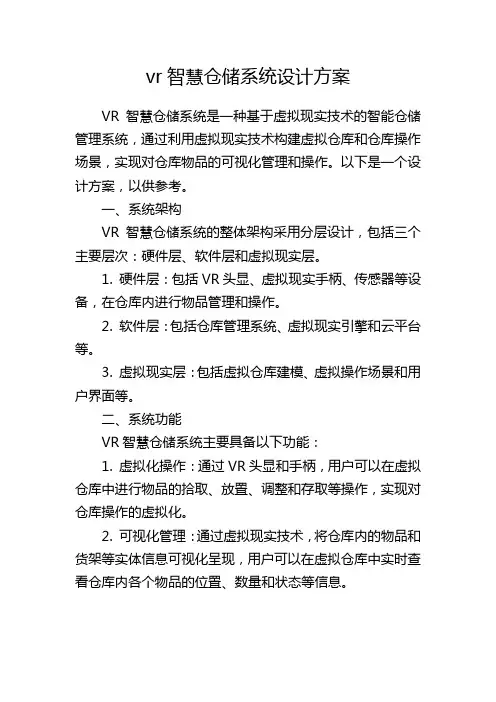 vr 智慧仓储系统设计方案

VR 智慧仓储系统是一种基于虚拟现实技术的智能仓储管理系统，通过利用虚拟现实技术构建虚拟仓库和仓库操作场景，实现对仓库物品的可视化管理和操作。以下是一个设计方案，以供参考。

一、系统架构

VR 智慧仓储系统的整体架构采用分层设计，包括三个主要层次：硬件层、软件层和虚拟现实层。

1. 硬件层：包括 VR 头显、虚拟现实手柄、传感器等设备，在仓库内进行物品管理和操作。

2. 软件层：包括仓库管理系统、虚拟现实引擎和云平台等。

3. 虚拟现实层：包括虚拟仓库建模、虚拟操作场景和用户界面等。

二、系统功能

VR 智慧仓储系统主要具备以下功能：

1. 虚拟化操作：通过 VR 头显和手柄，用户可以在虚拟仓库中进行物品的拾取、放置、调整和存取等操作，实现对仓库操作的虚拟化。

2. 可视化管理：通过虚拟现实技术，将仓库内的物品和货架等实体信息可视化呈现，用户可以在虚拟仓库中实时查看仓库内各个物品的位置、数量和状态等信息。